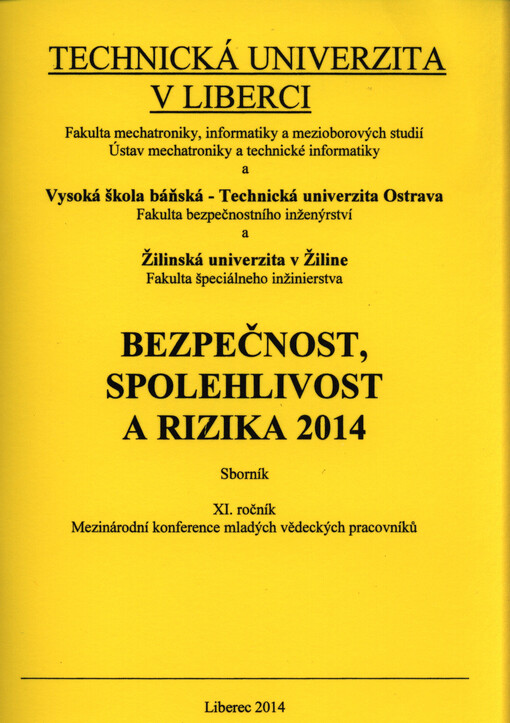 TECHNICKÁ UNIVERZITA V LIBERCI

Fakulta mechatroniky, informatiky a mezioborových studií
Ústav mechatroniky a technické informatiky
a

Vysoká škola báňská - Technická univerzita Ostrava
Fakulta bezpečnostního inženýrství
a

Žilinská univerzita v Žiline
Fakulta špeciálneho inžinierstva

BEZPEČNOST, SPOLEHLIVOST A RIZIKA 2014

Sborník

XI. ročník
Mezinárodní konference mladých vědeckých pracovníků

Liberec 2014